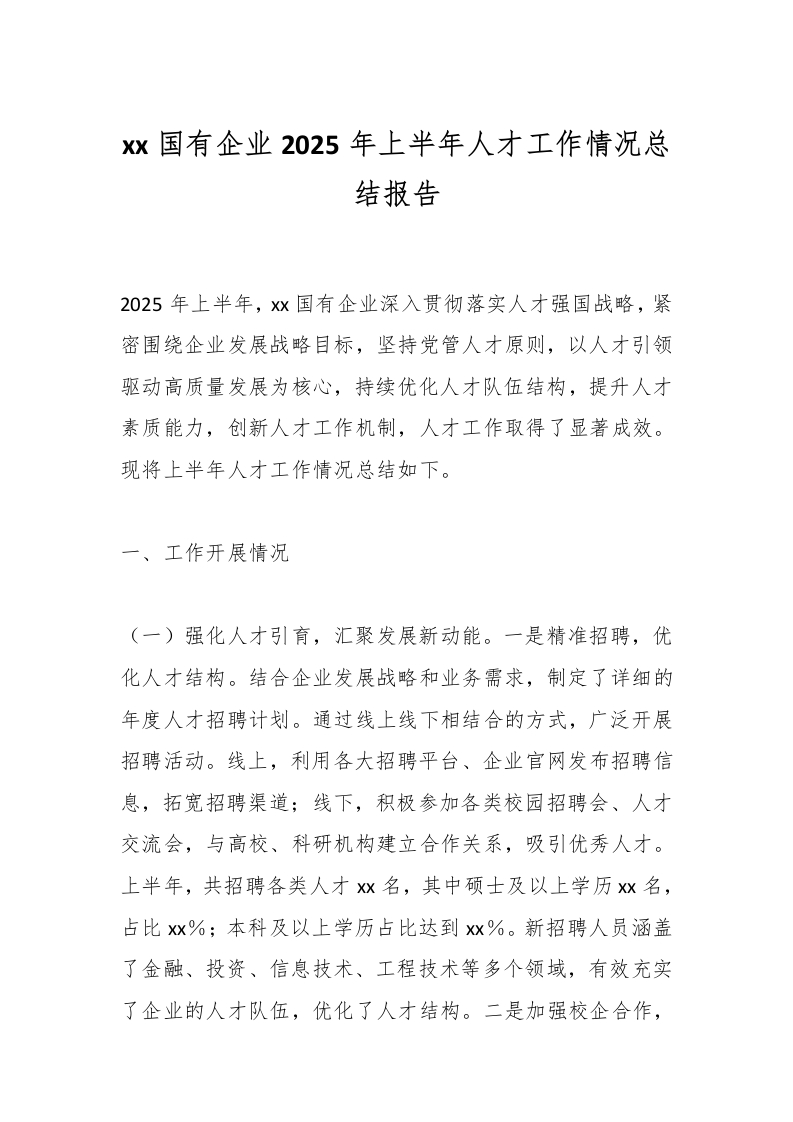 xx 国有企业 2025 年上半年人才工作情况总结报告

2025 年上半年，xx 国有企业深入贯彻落实人才强国战略，紧密围绕企业发展战略目标，坚持党管人才原则，以人才引领驱动高质量发展为核心，持续优化人才队伍结构，提升人才素质能力，创新人才工作机制，人才工作取得了显著成效。现将上半年人才工作情况总结如下。

一、工作开展情况

（一）强化人才引育，汇聚发展新动能。一是精准招聘，优化人才结构。结合企业发展战略和业务需求，制定了详细的年度人才招聘计划。通过线上线下相结合的方式，广泛开展招聘活动。线上，利用各大招聘平台、企业官网发布招聘信息，拓宽招聘渠道；线下，积极参加各类校园招聘会、人才交流会，与高校、科研机构建立合作关系，吸引优秀人才。上半年，共招聘各类人才 xx 名，其中硕士及以上学历 xx 名，占比 xx%；本科及以上学历占比达到 xx%。新招聘人员涵盖了金融、投资、信息技术、工程技术等多个领域，有效充实了企业的人才队伍，优化了人才结构。二是加强校企合作，